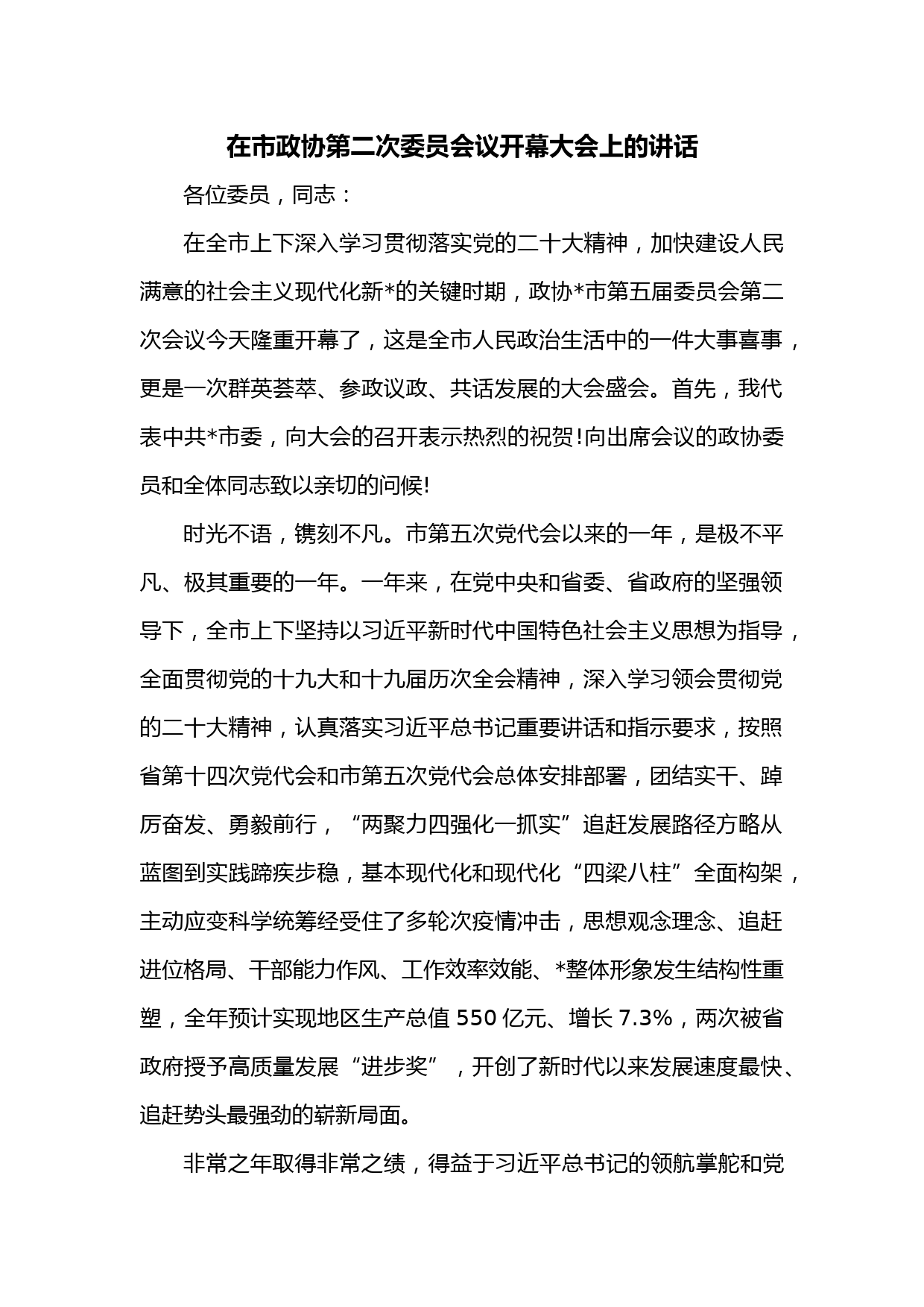 在市政协第二次委员会议开幕大会上的讲话

各位委员，同志：

在全市上下深入学习贯彻落实党的二十大精神，加快建设人民满意的社会主义现代化新*的关键时期，政协*市第五届委员会第二次会议今天隆重开幕了，这是全市人民政治生活中的一件大事喜事，更是一次群英荟萃、参政议政、共话发展的大会盛会。首先，我代表中共*市委，向大会的召开表示热烈的祝贺!向出席会议的政协委员和全体同志致以亲切的问候!

时光不语，镌刻不凡。市第五次党代会以来的一年，是极不平凡、极其重要的一年。一年来，在党中央和省委、省政府的坚强领导下，全市上下坚持以习近平新时代中国特色社会主义思想为指导，全面贯彻党的十九大和十九届历次全会精神，深入学习领会贯彻党的二十大精神，认真落实习近平总书记重要讲话和指示要求，按照省第十四次党代会和市第五次党代会总体安排部署，团结实干、踔厉奋发、勇毅前行，“两聚力四强化一抓实”追赶发展路径方略从蓝图到实践蹄疾步稳，基本现代化和现代化“四梁八柱”全面构架，主动应变科学统筹经受住了多轮次疫情冲击，思想观念理念、追赶进位格局、干部能力作风、工作效率效能、*整体形象发生结构性重塑，全年预计实现地区生产总值 550 亿元、增长 7.3%，两次被省政府授予高质量发展“进步奖”，开创了新时代以来发展速度最快、追赶势头最强劲的崭新局面。

非常之年取得非常之绩，得益于习近平总书记的领航掌舵和党